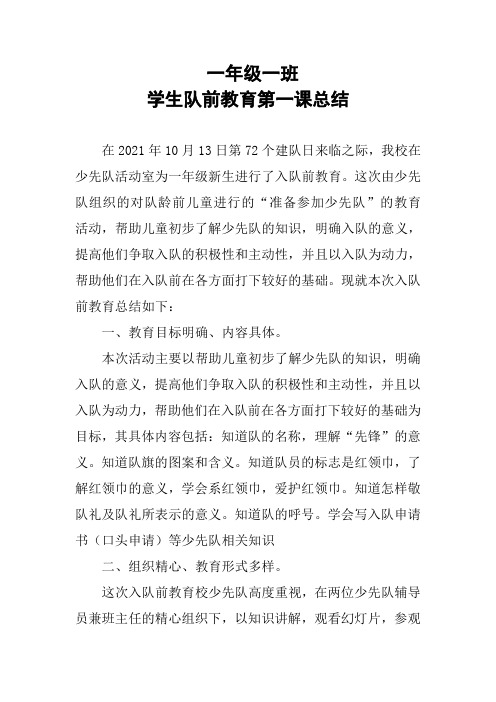 一年级一班
学生队前教育第一课总结

在 2021 年 10 月 13 日第 72 个建队日来临之际，我校在少先队活动室为一年级新生进行了入队前教育。这次由少先队组织的对队龄前儿童进行的“准备参加少先队”的教育活动，帮助儿童初步了解少先队的知识，明确入队的意义，提高他们争取入队的积极性和主动性，并且以入队为动力，帮助他们在入队前在各方面打下较好的基础。现就本次入队前教育总结如下：

一、教育目标明确、内容具体。

本次活动主要以帮助儿童初步了解少先队的知识，明确入队的意义，提高他们争取入队的积极性和主动性，并且以入队为动力，帮助他们在入队前在各方面打下较好的基础为目标，其具体内容包括：知道队的名称，理解“先锋”的意义。知道队旗的图案和含义。知道队员的标志是红领巾，了解红领巾的意义，学会系红领巾，爱护红领巾。知道怎样敬队礼及队礼所表示的意义。知道队的呼号。学会写入队申请书（口头申请）等少先队相关知识

二、组织精心、教育形式多样。

这次入队前教育校少先队高度重视，在两位少先队辅导员兼班主任的精心组织下，以知识讲解，观看幻灯片，参观